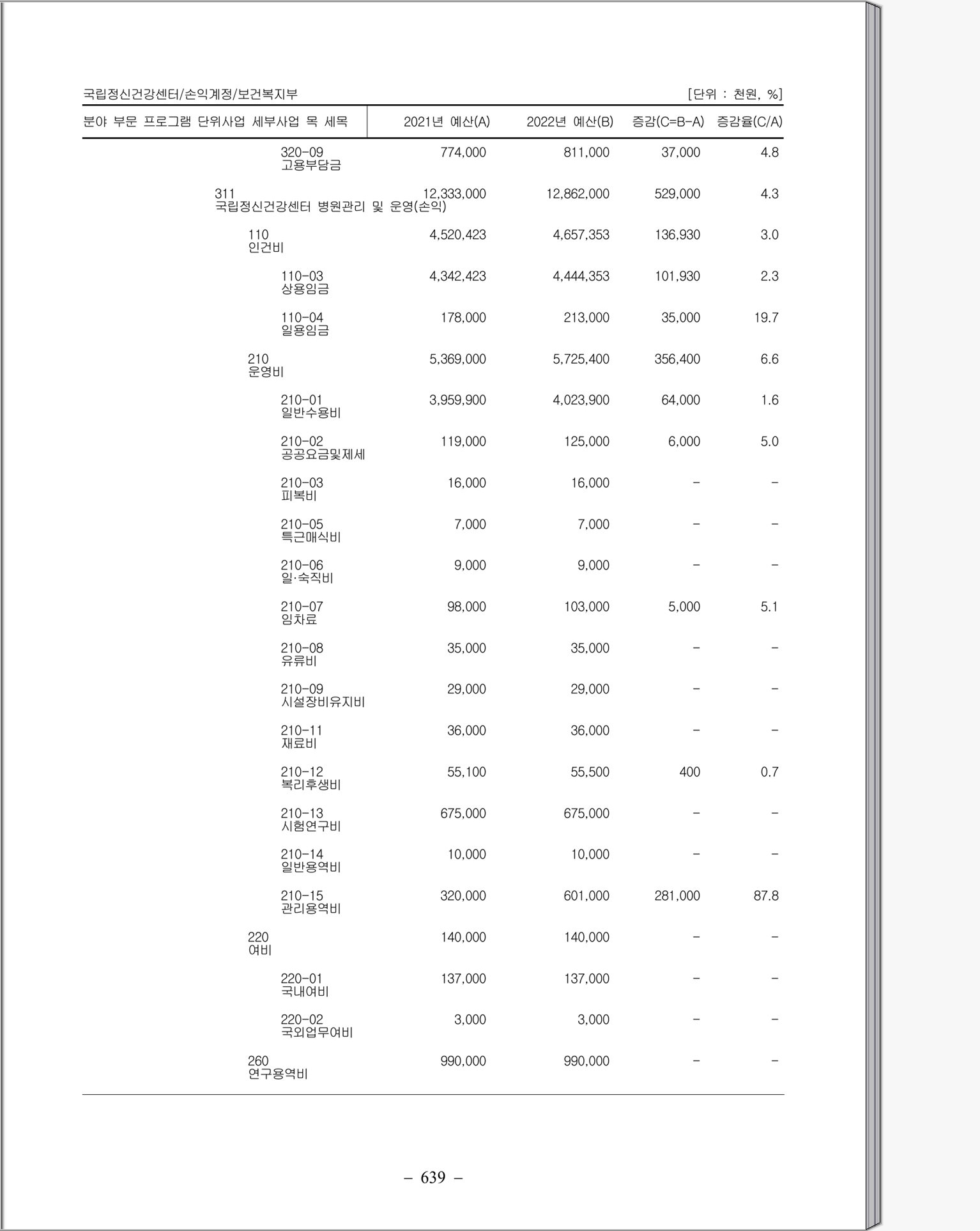 국립정신건강센터/손익계정/보건복지부 [단위 : 천원, %]

| 분야 부문 프로그램 단위사업 세부사업 목 세목 | 2021년 예산(A) | 2022년 예산(B) | 증감(C=B-A) | 증감율(C/A) |
|---|---|---|---|---|
| 320-09 고용부담금 | 774,000 | 811,000 | 37,000 | 4.8 |
| 311 국립정신건강센터 병원관리 및 운영(손익) | 12,333,000 | 12,862,000 | 529,000 | 4.3 |
| 110 인건비 | 4,520,423 | 4,657,353 | 136,930 | 3.0 |
| 110-03 상용임금 | 4,342,423 | 4,444,353 | 101,930 | 2.3 |
| 110-04 일용임금 | 178,000 | 213,000 | 35,000 | 19.7 |
| 210 운영비 | 5,369,000 | 5,725,400 | 356,400 | 6.6 |
| 210-01 일반수용비 | 3,959,900 | 4,023,900 | 64,000 | 1.6 |
| 210-02 공공요금및제세 | 119,000 | 125,000 | 6,000 | 5.0 |
| 210-03 피복비 | 16,000 | 16,000 | - | - |
| 210-05 특근매식비 | 7,000 | 7,000 | - | - |
| 210-06 일·숙직비 | 9,000 | 9,000 | - | - |
| 210-07 임차료 | 98,000 | 103,000 | 5,000 | 5.1 |
| 210-08 유류비 | 35,000 | 35,000 | - | - |
| 210-09 시설장비유지비 | 29,000 | 29,000 | - | - |
| 210-11 재료비 | 36,000 | 36,000 | - | - |
| 210-12 복리후생비 | 55,100 | 55,500 | 400 | 0.7 |
| 210-13 시험연구비 | 675,000 | 675,000 | - | - |
| 210-14 일반용역비 | 10,000 | 10,000 | - | - |
| 210-15 관리용역비 | 320,000 | 601,000 | 281,000 | 87.8 |
| 220 여비 | 140,000 | 140,000 | - | - |
| 220-01 국내여비 | 137,000 | 137,000 | - | - |
| 220-02 국외업무여비 | 3,000 | 3,000 | - | - |
| 260 연구용역비 | 990,000 | 990,000 | - | - |

– 639 –